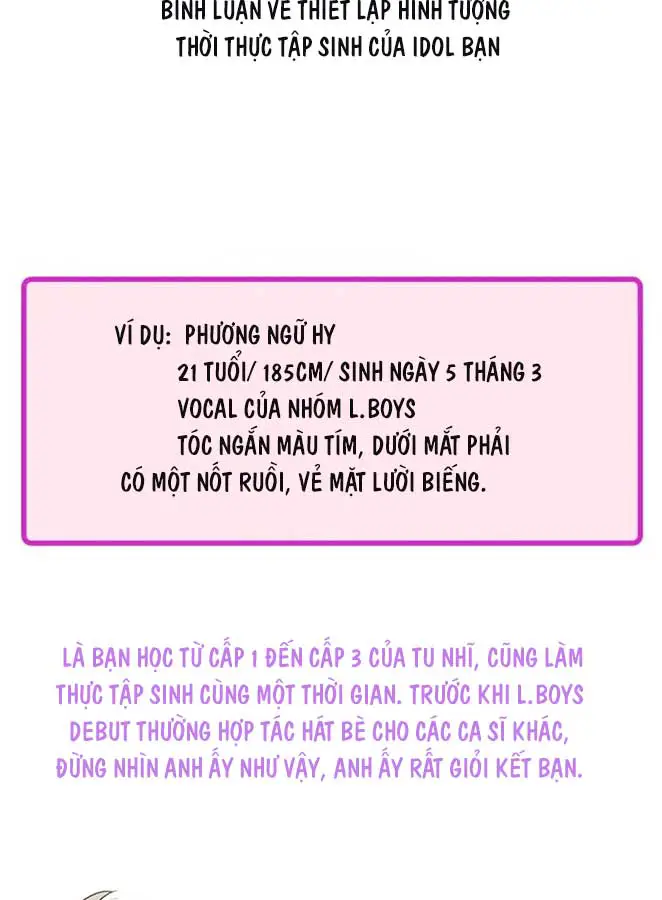 BÌNH LUẬN VỀ THIẾT LẬP HÌNH TƯỢNG
THỜI THỰC TẬP SINH CỦA IDOL BẠN

VÍ DỤ: PHƯƠNG NGỮ HY
21 TUỔI/ 185CM/ SINH NGÀY 5 THÁNG 3
VOCAL CỦA NHÓM L.BOYS
TÓC NGẮN MÀU TÍM, DƯỚI MẮT PHẢI
CÓ MỘT NỐT RUỒI, VẺ MẶT LƯỜI BIẾNG.

LÀ BẠN HỌC TỪ CẤP 1 ĐẾN CẤP 3 CỦA TU NHĨ, CŨNG LÀM THỰC TẬP SINH CÙNG MỘT THỜI GIAN. TRƯỚC KHI L.BOYS DEBUT THƯỜNG HỢP TÁC HÁT BÈ CHO CÁC CA SĨ KHÁC, ĐỪNG NHÌN ANH ẤY NHƯ VẬY, ANH ẤY RẤT GIỎI KẾT BẠN.